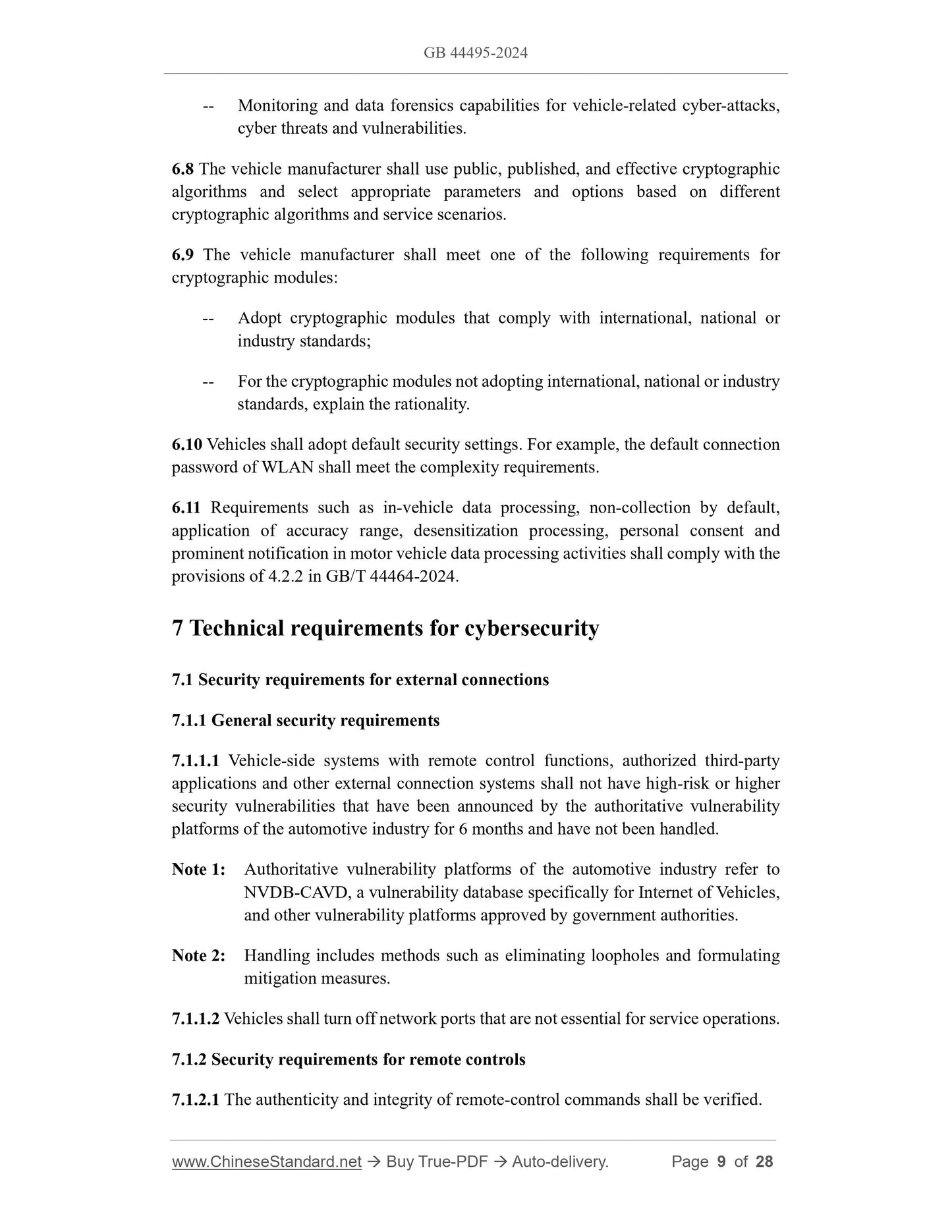 GB 44495-2024

-- Monitoring and data forensics capabilities for vehicle-related cyber-attacks, cyber threats and vulnerabilities.

6.8 The vehicle manufacturer shall use public, published, and effective cryptographic algorithms and select appropriate parameters and options based on different cryptographic algorithms and service scenarios.

6.9 The vehicle manufacturer shall meet one of the following requirements for cryptographic modules:

-- Adopt cryptographic modules that comply with international, national or industry standards;

-- For the cryptographic modules not adopting international, national or industry standards, explain the rationality.

6.10 Vehicles shall adopt default security settings. For example, the default connection password of WLAN shall meet the complexity requirements.

6.11 Requirements such as in-vehicle data processing, non-collection by default, application of accuracy range, desensitization processing, personal consent and prominent notification in motor vehicle data processing activities shall comply with the provisions of 4.2.2 in GB/T 44464-2024.

7 Technical requirements for cybersecurity

7.1 Security requirements for external connections

7.1.1 General security requirements

7.1.1.1 Vehicle-side systems with remote control functions, authorized third-party applications and other external connection systems shall not have high-risk or higher security vulnerabilities that have been announced by the authoritative vulnerability platforms of the automotive industry for 6 months and have not been handled.

Note 1: Authoritative vulnerability platforms of the automotive industry refer to NVDB-CAVD, a vulnerability database specifically for Internet of Vehicles, and other vulnerability platforms approved by government authorities.

Note 2: Handling includes methods such as eliminating loopholes and formulating mitigation measures.

7.1.1.2 Vehicles shall turn off network ports that are not essential for service operations.

7.1.2 Security requirements for remote controls

7.1.2.1 The authenticity and integrity of remote-control commands shall be verified.

www.ChineseStandard.net → Buy True-PDF → Auto-delivery. Page 9 of 28